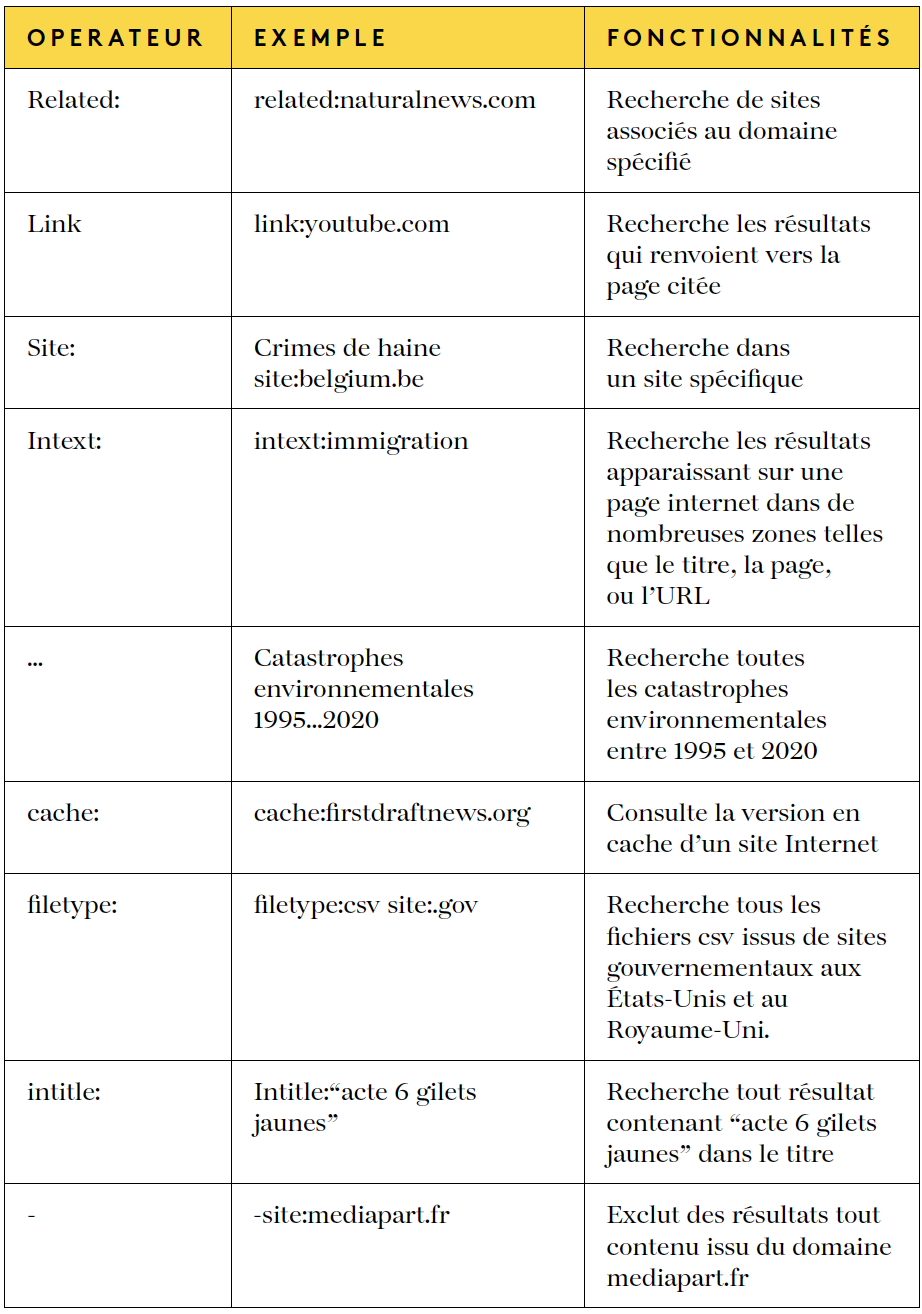 | OPERATEUR | EXEMPLE | FONCTIONNALITÉS |
|---|---|---|
| Related: | related:naturalnews.com | Recherche de sites associés au domaine spécifié |
| Link | link:youtube.com | Recherche les résultats qui renvoient vers la page citée |
| Site: | Crimes de haine site:belgium.be | Recherche dans un site spécifique |
| Intext: | intext:immigration | Recherche les résultats apparaissant sur une page internet dans de nombreuses zones telles que le titre, la page, ou l'URL |
| ... | Catastrophes environnementales 1995...2020 | Recherche toutes les catastrophes environnementales entre 1995 et 2020 |
| cache: | cache:firstdraftnews.org | Consulte la version en cache d'un site Internet |
| filetype: | filetype:csv site:.gov | Recherche tous les fichiers csv issus de sites gouvernementaux aux États-Unis et au Royaume-Uni. |
| intitle: | Intitle:"acte 6 gilets jaunes" | Recherche tout résultat contenant "acte 6 gilets jaunes" dans le titre |
| - | -site:mediapart.fr | Exclut des résultats tout contenu issu du domaine mediapart.fr |